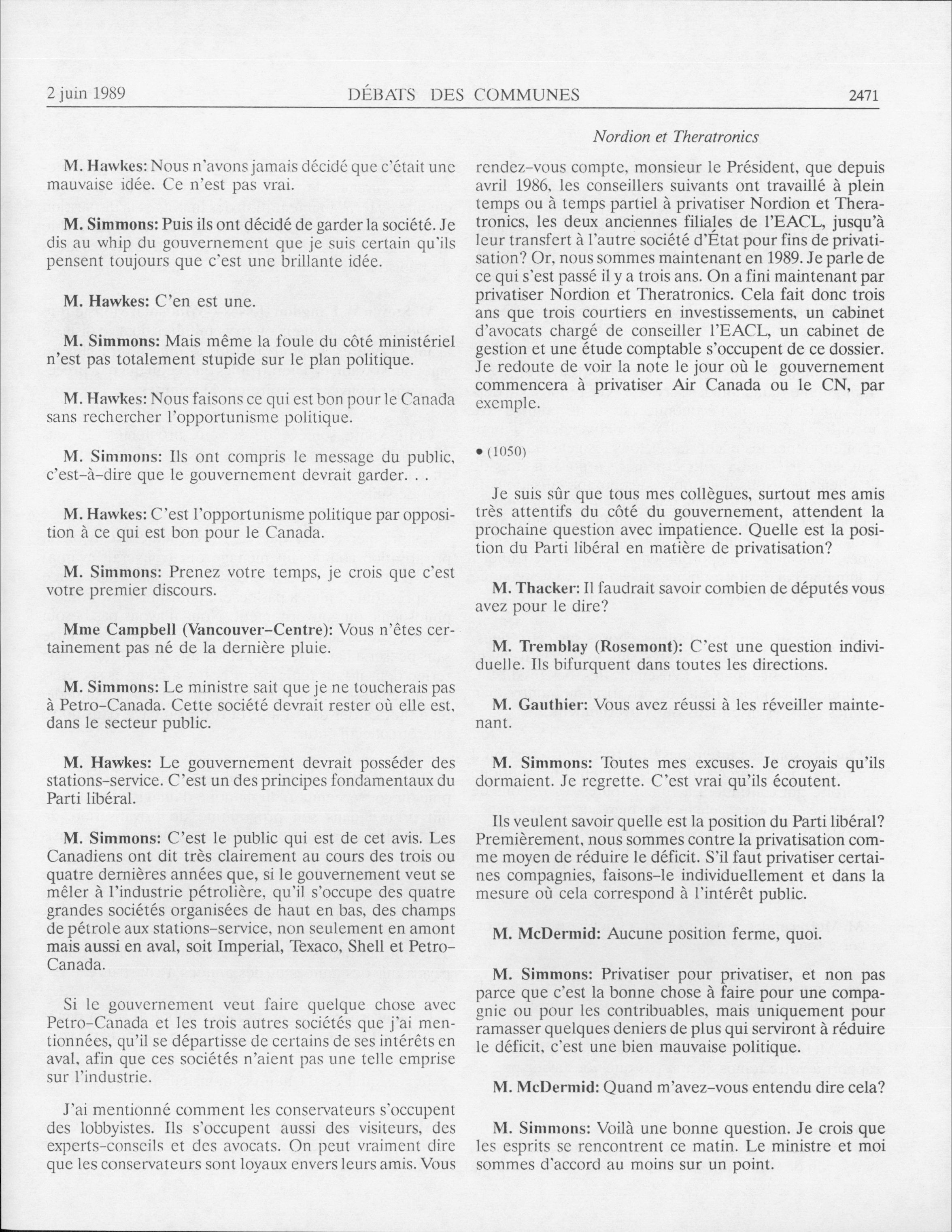 2 juin 1989 DÉBATS DES COMMUNES 2471

Nordion et Theratronics

M. Hawkes: Nous n'avons jamais décidé que c'était une mauvaise idée. Ce n'est pas vrai.

M. Simmons: Puis ils ont décidé de garder la société. Je dis au whip du gouvernement que je suis certain qu'ils pensent toujours que c'est une brillante idée.

M. Hawkes: C'en est une.

M. Simmons: Mais même la foule du côté ministériel n'est pas totalement stupide sur le plan politique.

M. Hawkes: Nous faisons ce qui est bon pour le Canada sans rechercher l'opportunisme politique.

M. Simmons: Ils ont compris le message du public, c'est-à-dire que le gouvernement devrait garder. . .

M. Hawkes: C'est l'opportunisme politique par opposition à ce qui est bon pour le Canada.

M. Simmons: Prenez votre temps, je crois que c'est votre premier discours.

Mme Campbell (Vancouver-Centre): Vous n'êtes certainement pas né de la dernière pluie.

M. Simmons: Le ministre sait que je ne toucherais pas à Petro-Canada. Cette société devrait rester où elle est, dans le secteur public.

M. Hawkes: Le gouvernement devrait posséder des stations-service. C'est un des principes fondamentaux du Parti libéral.

M. Simmons: C'est le public qui est de cet avis. Les Canadiens ont dit très clairement au cours des trois ou quatre dernières années que, si le gouvernement veut se mêler à l'industrie pétrolière, qu'il s'occupe des quatre grandes sociétés organisées de haut en bas, des champs de pétrole aux stations-service, non seulement en amont mais aussi en aval, soit Imperial, Texaco, Shell et Petro-Canada.

Si le gouvernement veut faire quelque chose avec Petro-Canada et les trois autres sociétés que j'ai mentionnées, qu'il se départisse de certains de ses intérêts en aval, afin que ces sociétés n'aient pas une telle emprise sur l'industrie.

J'ai mentionné comment les conservateurs s'occupent des lobbyistes. Ils s'occupent aussi des visiteurs, des experts-conseils et des avocats. On peut vraiment dire que les conservateurs sont loyaux envers leurs amis. Vous rendez-vous compte, monsieur le Président, que depuis avril 1986, les conseillers suivants ont travaillé à plein temps ou à temps partiel à privatiser Nordion et Theratronics, les deux anciennes filiales de l'EACL, jusqu'à leur transfert à l'autre société d'État pour fins de privatisation? Or, nous sommes maintenant en 1989. Je parle de ce qui s'est passé il y a trois ans. On a fini maintenant par privatiser Nordion et Theratronics. Cela fait donc trois ans que trois courtiers en investissements, un cabinet d'avocats chargé de conseiller l'EACL, un cabinet de gestion et une étude comptable s'occupent de ce dossier. Je redoute de voir la note le jour où le gouvernement commencera à privatiser Air Canada ou le CN, par exemple.

• (1050)

Je suis sûr que tous mes collègues, surtout mes amis très attentifs du côté du gouvernement, attendent la prochaine question avec impatience. Quelle est la position du Parti libéral en matière de privatisation?

M. Thacker: Il faudrait savoir combien de députés vous avez pour le dire?

M. Tremblay (Rosemont): C'est une question individuelle. Ils bifurquent dans toutes les directions.

M. Gauthier: Vous avez réussi à les réveiller maintenant.

M. Simmons: Toutes mes excuses. Je croyais qu'ils dormaient. Je regrette. C'est vrai qu'ils écoutent.

Ils veulent savoir quelle est la position du Parti libéral? Premièrement, nous sommes contre la privatisation comme moyen de réduire le déficit. S'il faut privatiser certaines compagnies, faisons-le individuellement et dans la mesure où cela correspond à l'intérêt public.

M. McDermid: Aucune position ferme, quoi.

M. Simmons: Privatiser pour privatiser, et non pas parce que c'est la bonne chose à faire pour une compagnie ou pour les contribuables, mais uniquement pour ramasser quelques deniers de plus qui serviront à réduire le déficit, c'est une bien mauvaise politique.

M. McDermid: Quand m'avez-vous entendu dire cela?

M. Simmons: Voilà une bonne question. Je crois que les esprits se rencontrent ce matin. Le ministre et moi sommes d'accord au moins sur un point.